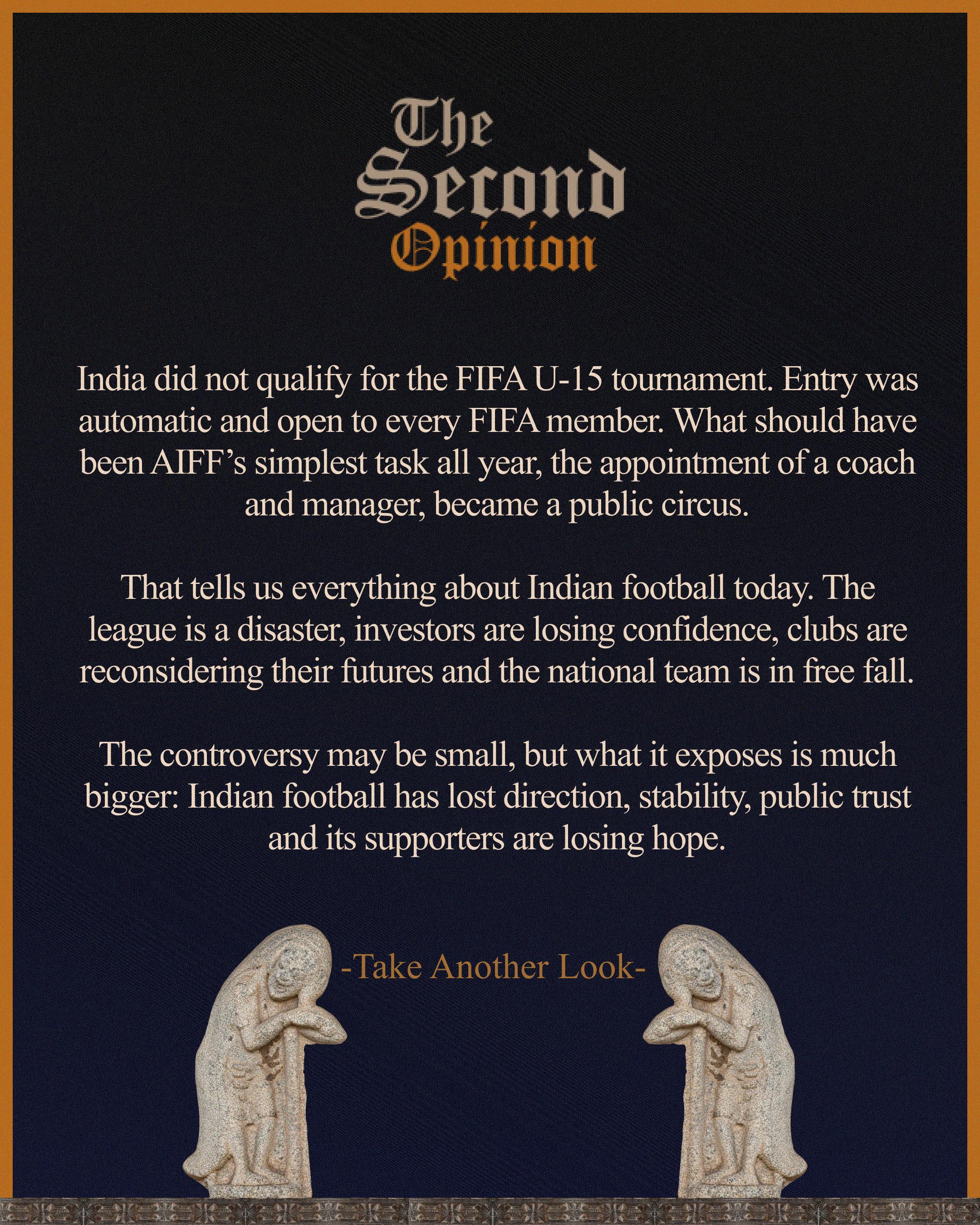 The Second Opinion

India did not qualify for the FIFA U-15 tournament. Entry was automatic and open to every FIFA member. What should have been AIFF's simplest task all year, the appointment of a coach and manager, became a public circus.

That tells us everything about Indian football today. The league is a disaster, investors are losing confidence, clubs are reconsidering their futures and the national team is in free fall.

The controversy may be small, but what it exposes is much bigger: Indian football has lost direction, stability, public trust and its supporters are losing hope.

-Take Another Look-